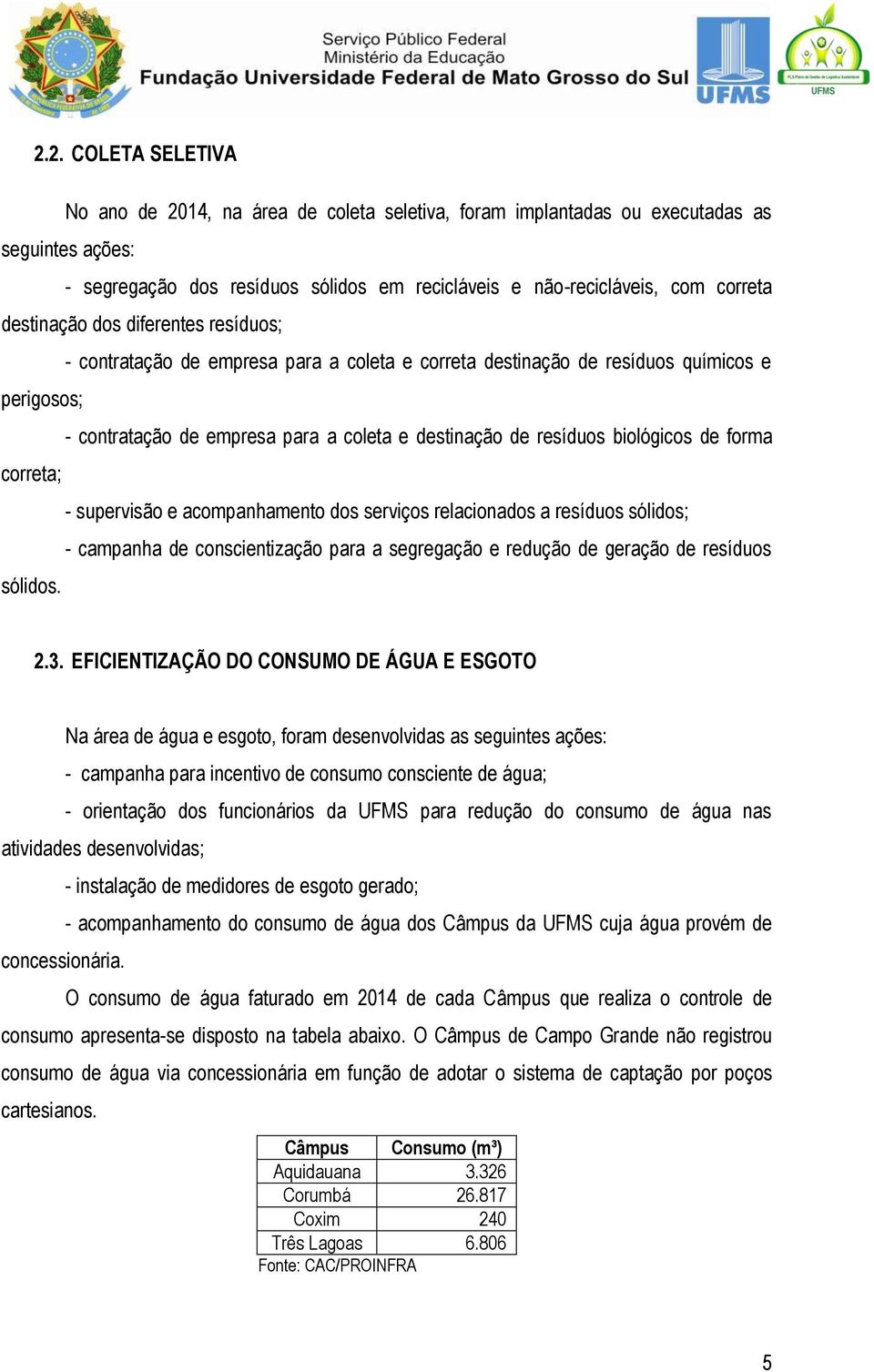 Serviço Público Federal
Ministério da Educação
Fundação Universidade Federal de Mato Grosso do Sul

UFMS

UFMS

2.2. COLETA SELETIVA

No ano de 2014, na área de coleta seletiva, foram implantadas ou executadas as seguintes ações:

- segregação dos resíduos sólidos em recicláveis e não-recicláveis, com correta destinação dos diferentes resíduos;

- contratação de empresa para a coleta e correta destinação de resíduos químicos e perigosos;

- contratação de empresa para a coleta e destinação de resíduos biológicos de forma correta;

- supervisão e acompanhamento dos serviços relacionados a resíduos sólidos;

- campanha de conscientização para a segregação e redução de geração de resíduos sólidos.

2.3. EFICIENTIZAÇÃO DO CONSUMO DE ÁGUA E ESGOTO

Na área de água e esgoto, foram desenvolvidas as seguintes ações:

- campanha para incentivo de consumo consciente de água;

- orientação dos funcionários da UFMS para redução do consumo de água nas atividades desenvolvidas;

- instalação de medidores de esgoto gerado;

- acompanhamento do consumo de água dos Câmpus da UFMS cuja água provém de concessionária.

O consumo de água faturado em 2014 de cada Câmpus que realiza o controle de consumo apresenta-se disposto na tabela abaixo. O Câmpus de Campo Grande não registrou consumo de água via concessionária em função de adotar o sistema de captação por poços cartesianos.

| Câmpus | Consumo (m³) |
|---|---|
| Aquidauana | 3.326 |
| Corumbá | 26.817 |
| Coxim | 240 |
| Três Lagoas | 6.806 |

Fonte: CAC/PROINFRA

5